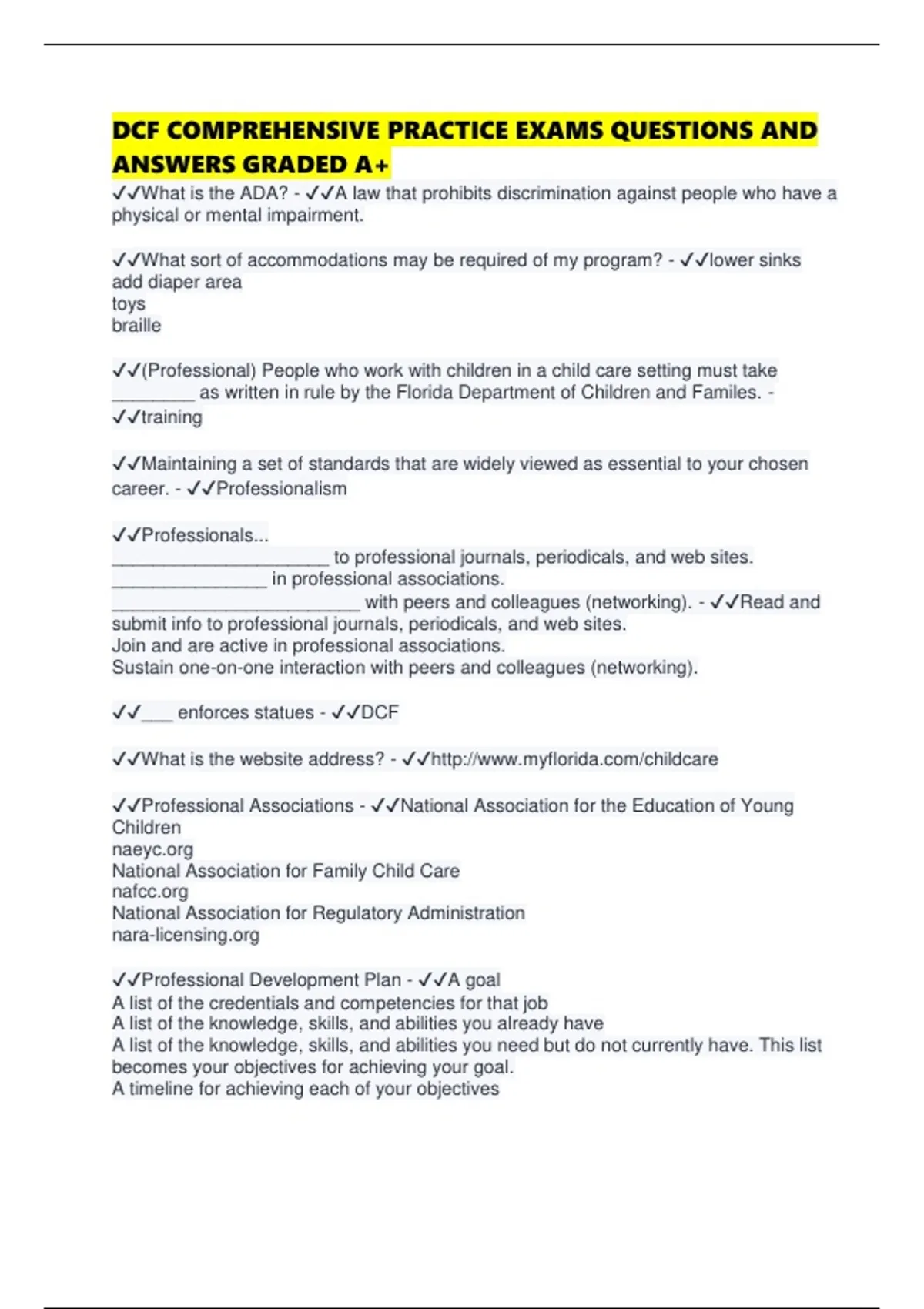 DCF COMPREHENSIVE PRACTICE EXAMS QUESTIONS AND ANSWERS GRADED A+

✓✓What is the ADA? - ✓✓A law that prohibits discrimination against people who have a physical or mental impairment.

✓✓What sort of accommodations may be required of my program? - ✓✓lower sinks
add diaper area
toys
braille

✓✓(Professional) People who work with children in a child care setting must take ________ as written in rule by the Florida Department of Children and Familes. - ✓✓training

✓✓Maintaining a set of standards that are widely viewed as essential to your chosen career. - ✓✓Professionalism

✓✓Professionals...
_____________________ to professional journals, periodicals, and web sites.
_______________ in professional associations.
________________________ with peers and colleagues (networking). - ✓✓Read and submit info to professional journals, periodicals, and web sites.
Join and are active in professional associations.
Sustain one-on-one interaction with peers and colleagues (networking).

✓✓___ enforces statues - ✓✓DCF

✓✓What is the website address? - ✓✓http://www.myflorida.com/childcare

✓✓Professional Associations - ✓✓National Association for the Education of Young Children
naeyc.org
National Association for Family Child Care
nafcc.org
National Association for Regulatory Administration
nara-licensing.org

✓✓Professional Development Plan - ✓✓A goal
A list of the credentials and competencies for that job
A list of the knowledge, skills, and abilities you already have
A list of the knowledge, skills, and abilities you need but do not currently have. This list becomes your objectives for achieving your goal.
A timeline for achieving each of your objectives